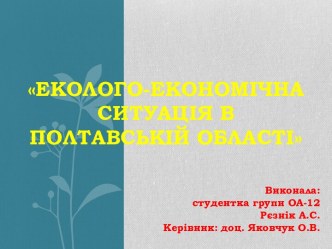 «ЕКОЛОГО-ЕКОНОМІЧНА СИТУАЦІЯ В ПОЛТАВСЬКІЙ ОБЛАСТІ»

Виконала:
студентка групи ОА-12
Рєзнік А.С.
Керівник: доц. Яковчук О.В.